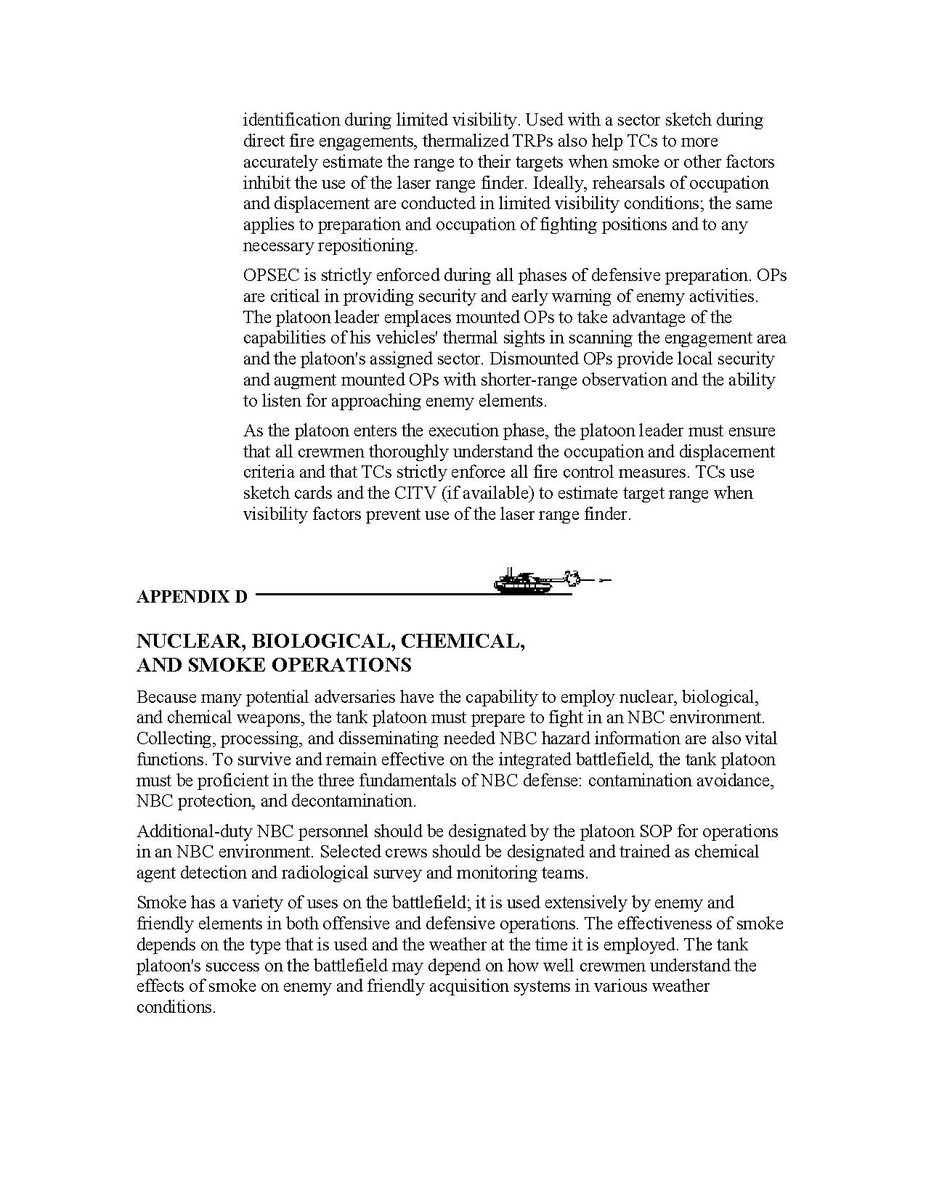 identification during limited visibility. Used with a sector sketch during direct fire engagements, thermalized TRPs also help TCs to more accurately estimate the range to their targets when smoke or other factors inhibit the use of the laser range finder. Ideally, rehearsals of occupation and displacement are conducted in limited visibility conditions; the same applies to preparation and occupation of fighting positions and to any necessary repositioning.

OPSEC is strictly enforced during all phases of defensive preparation. OPs are critical in providing security and early warning of enemy activities. The platoon leader emplaces mounted OPs to take advantage of the capabilities of his vehicles' thermal sights in scanning the engagement area and the platoon's assigned sector. Dismounted OPs provide local security and augment mounted OPs with shorter-range observation and the ability to listen for approaching enemy elements.

As the platoon enters the execution phase, the platoon leader must ensure that all crewmen thoroughly understand the occupation and displacement criteria and that TCs strictly enforce all fire control measures. TCs use sketch cards and the CITV (if available) to estimate target range when visibility factors prevent use of the laser range finder.

APPENDIX D

NUCLEAR, BIOLOGICAL, CHEMICAL, AND SMOKE OPERATIONS

Because many potential adversaries have the capability to employ nuclear, biological, and chemical weapons, the tank platoon must prepare to fight in an NBC environment. Collecting, processing, and disseminating needed NBC hazard information are also vital functions. To survive and remain effective on the integrated battlefield, the tank platoon must be proficient in the three fundamentals of NBC defense: contamination avoidance, NBC protection, and decontamination.

Additional-duty NBC personnel should be designated by the platoon SOP for operations in an NBC environment. Selected crews should be designated and trained as chemical agent detection and radiological survey and monitoring teams.

Smoke has a variety of uses on the battlefield; it is used extensively by enemy and friendly elements in both offensive and defensive operations. The effectiveness of smoke depends on the type that is used and the weather at the time it is employed. The tank platoon's success on the battlefield may depend on how well crewmen understand the effects of smoke on enemy and friendly acquisition systems in various weather conditions.